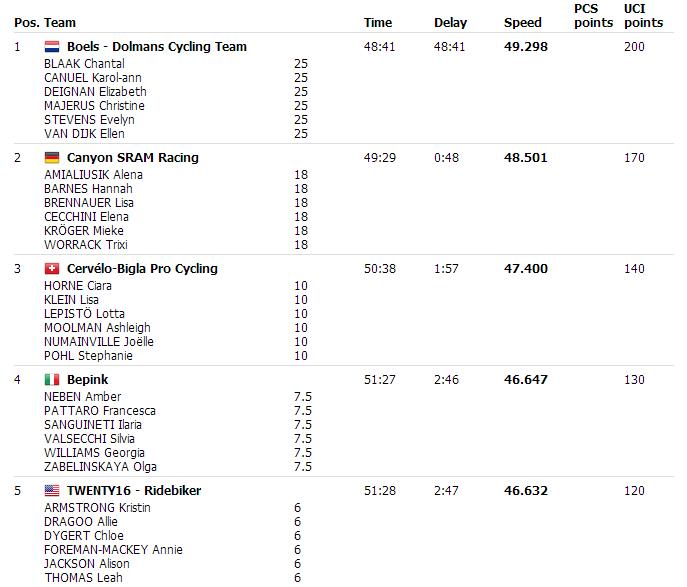 | Pos. | Team | | Time | Delay | Speed | PCS points | UCI points |
|---|---|---|---|---|---|---|---|
| 1 | Boels - Dolmans Cycling Team | | 48:41 | 48:41 | 49.298 | | 200 |
| | BLAAK Chantal | 25 | | | | | |
| | CANUEL Karol-ann | 25 | | | | | |
| | DEIGNAN Elizabeth | 25 | | | | | |
| | MAJERUS Christine | 25 | | | | | |
| | STEVENS Evelyn | 25 | | | | | |
| | VAN DIJK Ellen | 25 | | | | | |
| 2 | Canyon SRAM Racing | | 49:29 | 0:48 | 48.501 | | 170 |
| | AMIALIUSIK Alena | 18 | | | | | |
| | BARNES Hannah | 18 | | | | | |
| | BRENNAUER Lisa | 18 | | | | | |
| | CECCHINI Elena | 18 | | | | | |
| | KRÖGER Mieke | 18 | | | | | |
| | WORRACK Trixi | 18 | | | | | |
| 3 | Cervélo-Bigla Pro Cycling | | 50:38 | 1:57 | 47.400 | | 140 |
| | HORNE Ciara | 10 | | | | | |
| | KLEIN Lisa | 10 | | | | | |
| | LEPISTÖ Lotta | 10 | | | | | |
| | MOOLMAN Ashleigh | 10 | | | | | |
| | NUMAINVILLE Joëlle | 10 | | | | | |
| | POHL Stephanie | 10 | | | | | |
| 4 | Bepink | | 51:27 | 2:46 | 46.647 | | 130 |
| | NEBEN Amber | 7.5 | | | | | |
| | PATTARO Francesca | 7.5 | | | | | |
| | SANGUINETI Ilaria | 7.5 | | | | | |
| | VALSECCHI Silvia | 7.5 | | | | | |
| | WILLIAMS Georgia | 7.5 | | | | | |
| | ZABELINSKAYA Olga | 7.5 | | | | | |
| 5 | TWENTY16 - Ridebiker | | 51:28 | 2:47 | 46.632 | | 120 |
| | ARMSTRONG Kristin | 6 | | | | | |
| | DRAGOO Allie | 6 | | | | | |
| | DYGERT Chloe | 6 | | | | | |
| | FOREMAN-MACKEY Annie | 6 | | | | | |
| | JACKSON Alison | 6 | | | | | |
| | THOMAS Leah | 6 | | | | | |